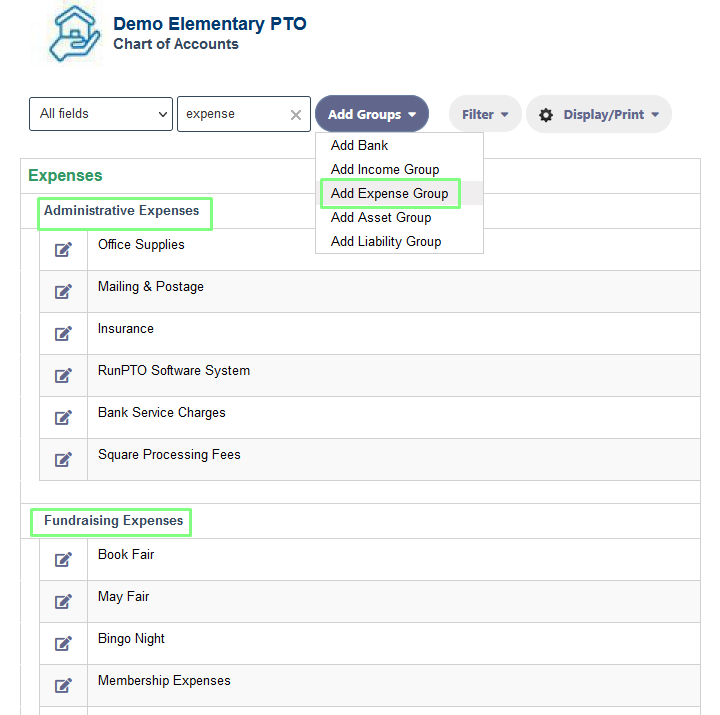 Demo Elementary PTO
Chart of Accounts

All fields
expense
Add Groups
Filter
Display/Print

Add Bank
Add Income Group
Add Expense Group
Add Asset Group
Add Liability Group

Expenses

Administrative Expenses

Office Supplies

Mailing & Postage

Insurance

RunPTO Software System

Bank Service Charges

Square Processing Fees

Fundraising Expenses

Book Fair

May Fair

Bingo Night

Membership Expenses